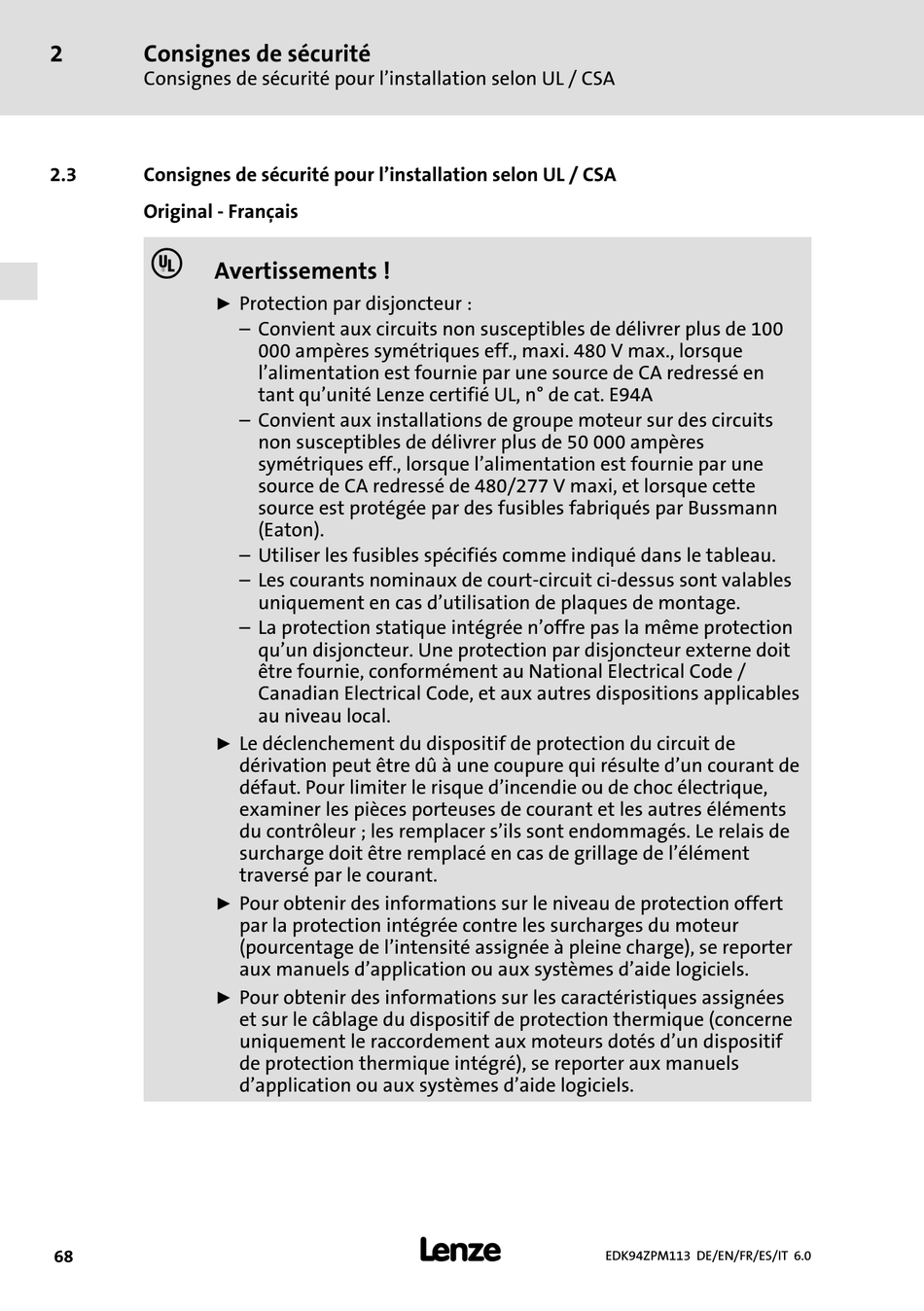 2 Consignes de sécurité
Consignes de sécurité pour l'installation selon UL / CSA

2.3 Consignes de sécurité pour l'installation selon UL / CSA

Original - Français

UL

Avertissements !

► Protection par disjoncteur :
– Convient aux circuits non susceptibles de délivrer plus de 100 000 ampères symétriques eff., maxi. 480 V max., lorsque l'alimentation est fournie par une source de CA redressé en tant qu'unité Lenze certifié UL, n° de cat. E94A
– Convient aux installations de groupe moteur sur des circuits non susceptibles de délivrer plus de 50 000 ampères symétriques eff., lorsque l'alimentation est fournie par une source de CA redressé de 480/277 V maxi, et lorsque cette source est protégée par des fusibles fabriqués par Bussmann (Eaton).
– Utiliser les fusibles spécifiés comme indiqué dans le tableau.
– Les courants nominaux de court-circuit ci-dessus sont valables uniquement en cas d'utilisation de plaques de montage.
– La protection statique intégrée n'offre pas la même protection qu'un disjoncteur. Une protection par disjoncteur externe doit être fournie, conformément au National Electrical Code / Canadian Electrical Code, et aux autres dispositions applicables au niveau local.
► Le déclenchement du dispositif de protection du circuit de dérivation peut être dû à une coupure qui résulte d'un courant de défaut. Pour limiter le risque d'incendie ou de choc électrique, examiner les pièces porteuses de courant et les autres éléments du contrôleur ; les remplacer s'ils sont endommagés. Le relais de surcharge doit être remplacé en cas de grillage de l'élément traversé par le courant.
► Pour obtenir des informations sur le niveau de protection offert par la protection intégrée contre les surcharges du moteur (pourcentage de l'intensité assignée à pleine charge), se reporter aux manuels d'application ou aux systèmes d'aide logiciels.
► Pour obtenir des informations sur les caractéristiques assignées et sur le câblage du dispositif de protection thermique (concerne uniquement le raccordement aux moteurs dotés d'un dispositif de protection thermique intégré), se reporter aux manuels d'application ou aux systèmes d'aide logiciels.

68 Lenze EDK94ZPM113 DE/EN/FR/ES/IT 6.0